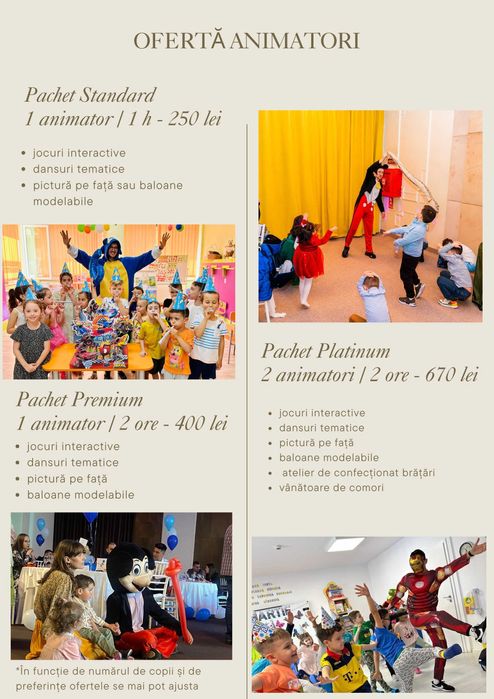 OFERTĂ ANIMATORI

Pachet Standard
1 animator | 1 h - 250 lei

- jocuri interactive
- dansuri tematice
- pictură pe față sau baloane modelabile

Pachet Premium
1 animator | 2 ore - 400 lei

- jocuri interactive
- dansuri tematice
- pictură pe față
- baloane modelabile

*În funcție de numărul de copii și de preferințe ofertele se mai pot ajusta

Pachet Platinum
2 animatori | 2 ore - 670 lei

- jocuri interactive
- dansuri tematice
- pictură pe față
- baloane modelabile
- atelier de confecționat brățări
- vânătoare de comori